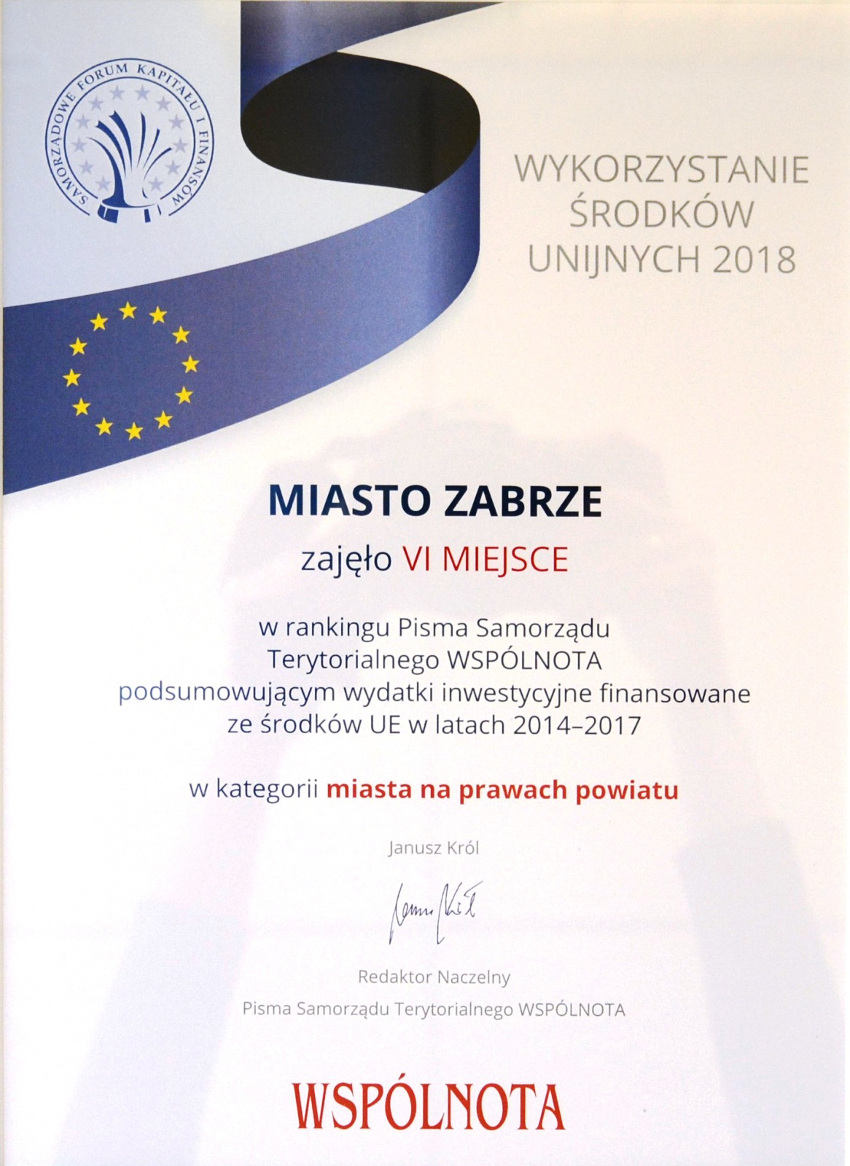 SAMORZĄDOWE FORUM KAPITAŁU I FINANSÓW

WYKORZYSTANIE ŚRODKÓW UNIJNYCH 2018

MIASTO ZABRZE

zajęło VI MIEJSCE

w rankingu Pisma Samorządu Terytorialnego WSPÓLNOTA podsumowującym wydatki inwestycyjne finansowane ze środków UE w latach 2014–2017

w kategorii miasta na prawach powiatu

Janusz Król

Janusz Król

Redaktor Naczelny
Pisma Samorządu Terytorialnego WSPÓLNOTA

WSPÓLNOTA